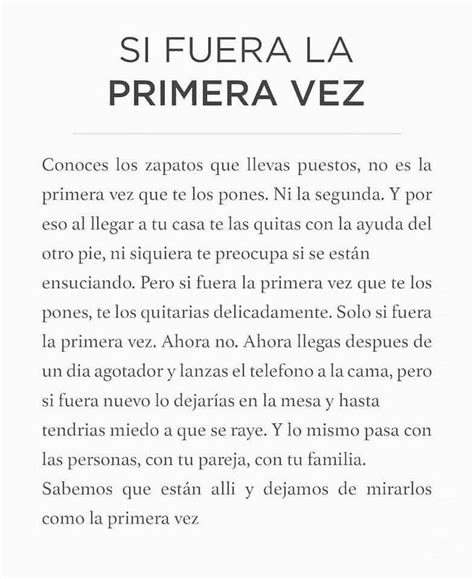 SI FUERA LA
PRIMERA VEZ

Conoces los zapatos que llevas puestos, no es la primera vez que te los pones. Ni la segunda. Y por eso al llegar a tu casa te las quitas con la ayuda del otro pie, ni siquiera te preocupa si se están ensuciando. Pero si fuera la primera vez que te los pones, te los quitarias delicadamente. Solo si fuera la primera vez. Ahora no. Ahora llegas despues de un dia agotador y lanzas el telefono a la cama, pero si fuera nuevo lo dejarías en la mesa y hasta tendrias miedo a que se raye. Y lo mismo pasa con las personas, con tu pareja, con tu familia.
Sabemos que están alli y dejamos de mirarlos como la primera vez